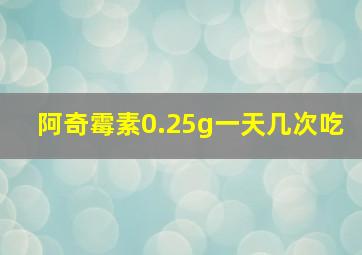 阿奇霉素0.25g一天几次吃